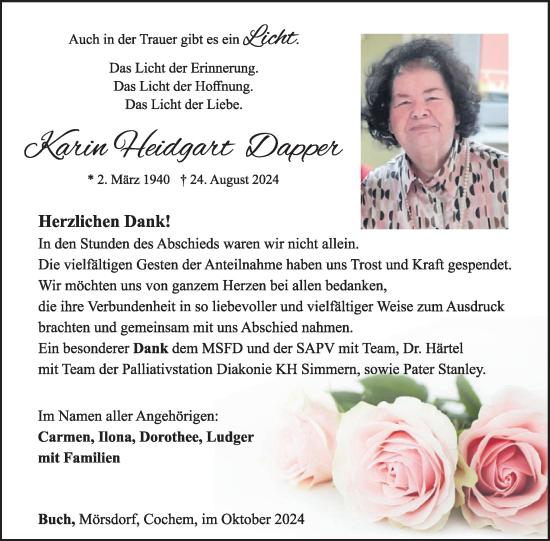 Auch in der Trauer gibt es ein Licht.

Das Licht der Erinnerung.
Das Licht der Hoffnung.
Das Licht der Liebe.

Karin Heidgart Dapper

* 2. März 1940 † 24. August 2024

Herzlichen Dank!
In den Stunden des Abschieds waren wir nicht allein.
Die vielfältigen Gesten der Anteilnahme haben uns Trost und Kraft gespendet.
Wir möchten uns von ganzem Herzen bei allen bedanken,
die ihre Verbundenheit in so liebevoller und vielfältiger Weise zum Ausdruck brachten und gemeinsam mit uns Abschied nahmen.
Ein besonderer Dank dem MSFD und der SAPV mit Team, Dr. Härtel mit Team der Palliativstation Diakonie KH Simmern, sowie Pater Stanley.

Im Namen aller Angehörigen:
Carmen, Ilona, Dorothee, Ludger
mit Familien

Buch, Mörsdorf, Cochem, im Oktober 2024